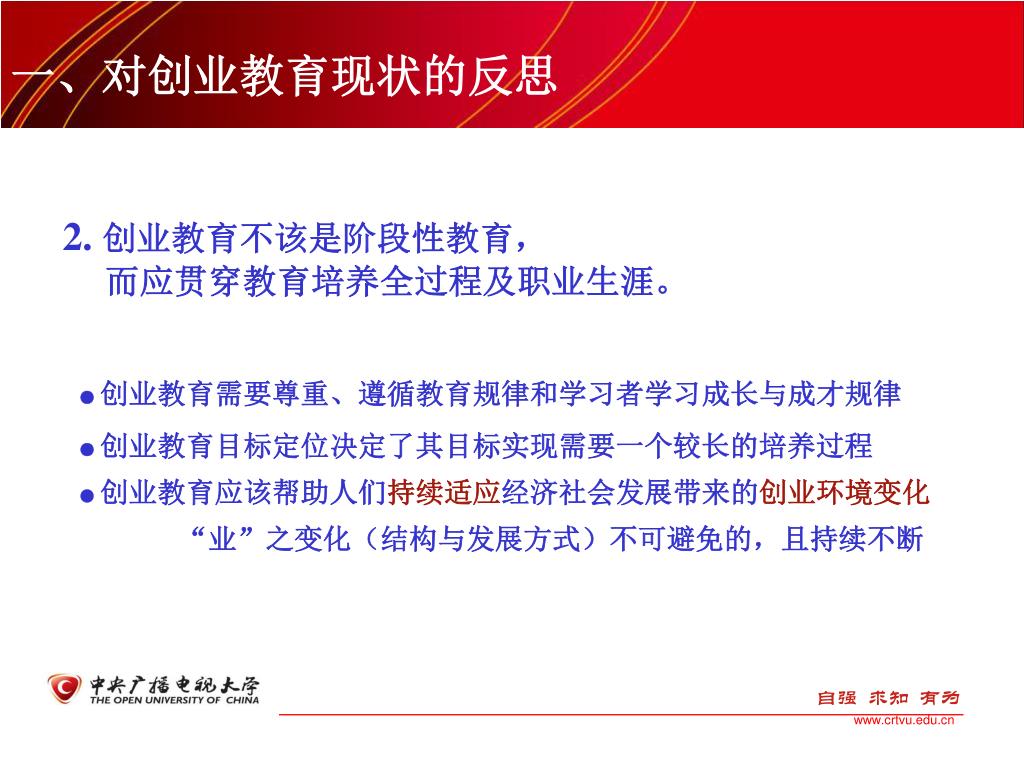 一、对创业教育现状的反思

2. 创业教育不该是阶段性教育，
而应贯穿教育培养全过程及职业生涯。

● 创业教育需要尊重、遵循教育规律和学习者学习成长与成才规律

● 创业教育目标定位决定了其目标实现需要一个较长的培养过程

● 创业教育应该帮助人们持续适应经济社会发展带来的创业环境变化

“业”之变化（结构与发展方式）不可避免的，且持续不断

中央广播电视大学
THE OPEN UNIVERSITY OF CHINA

自强 求知 有为
www.crtvu.edu.cn